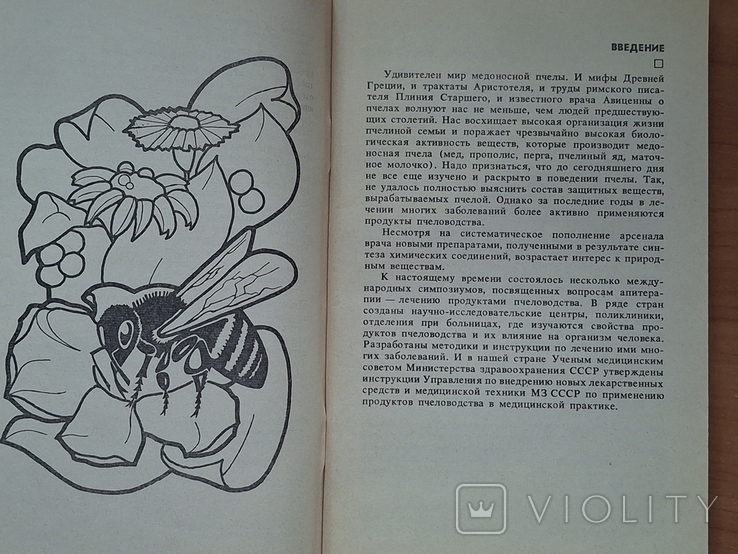 ВВЕДЕНИЕ

Удивителен мир медоносной пчелы. И мифы Древней Греции, и трактаты Аристотеля, и труды римского писателя Плиния Старшего, и известного врача Авиценны о пчелах волнуют нас не меньше, чем людей предшествующих столетий. Нас восхищает высокая организация жизни пчелиной семьи и поражает чрезвычайно высокая биологическая активность веществ, которые производит медоносная пчела (мед, прополис, перга, пчелиный яд, маточное молочко). Надо признаться, что до сегодняшнего дня не все еще изучено и раскрыто в поведении пчелы. Так, не удалось полностью выяснить состав защитных веществ, вырабатываемых пчелой. Однако за последние годы в лечении многих заболеваний более активно применяются продукты пчеловодства.

Несмотря на систематическое пополнение арсенала врача новыми препаратами, полученными в результате синтеза химических соединений, возрастает интерес к природным веществам.

К настоящему времени состоялось несколько международных симпозиумов, посвященных вопросам апитерапии — лечению продуктами пчеловодства. В ряде стран созданы научно-исследовательские центры, поликлиники, отделения при больницах, где изучаются свойства продуктов пчеловодства и их влияние на организм человека. Разработаны методики и инструкции по лечению ими многих заболеваний. И в нашей стране Ученым медицинским советом Министерства здравоохранения СССР утверждены инструкции Управления по внедрению новых лекарственных средств и медицинской техники МЗ СССР по применению продуктов пчеловодства в медицинской практике.

VIOLITY